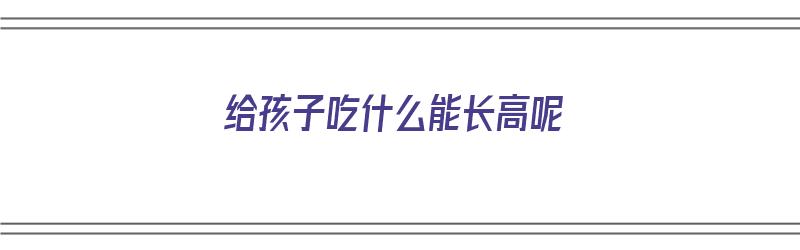 给孩子吃什么能长高呢